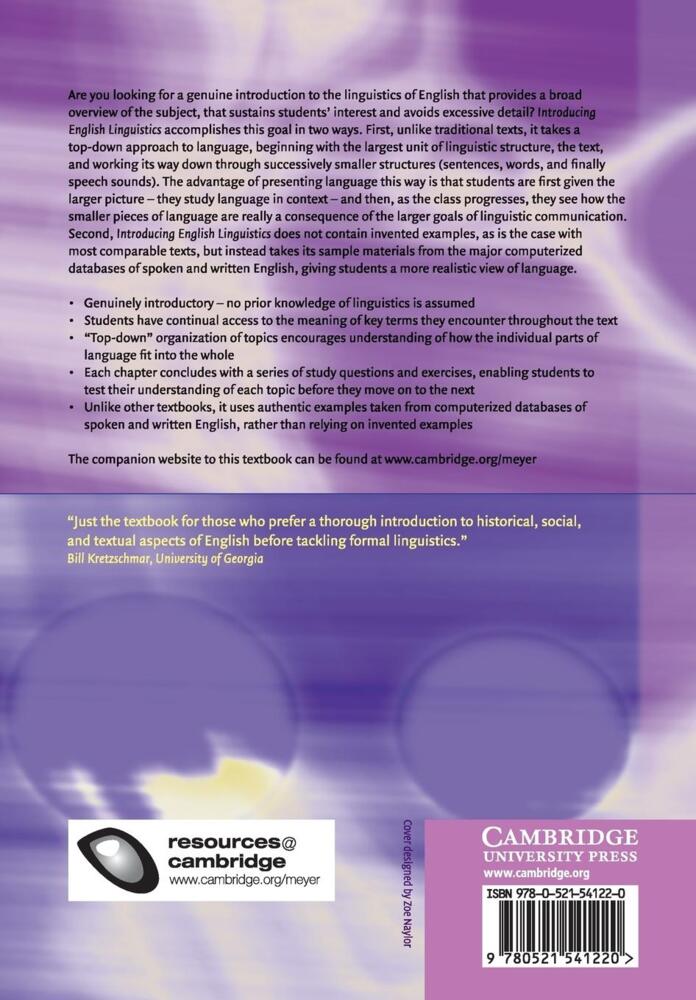 Are you looking for a genuine introduction to the linguistics of English that provides a broad overview of the subject, that sustains students' interest and avoids excessive detail? Introducing English Linguistics accomplishes this goal in two ways. First, unlike traditional texts, it takes a top-down approach to language, beginning with the largest unit of linguistic structure, the text, and working its way down through successively smaller structures (sentences, words, and finally speech sounds). The advantage of presenting language this way is that students are first given the larger picture – they study language in context – and then, as the class progresses, they see how the smaller pieces of language are really a consequence of the larger goals of linguistic communication. Second, Introducing English Linguistics does not contain invented examples, as is the case with most comparable texts, but instead takes its sample materials from the major computerized databases of spoken and written English, giving students a more realistic view of language.

• Genuinely introductory – no prior knowledge of linguistics is assumed
• Students have continual access to the meaning of key terms they encounter throughout the text
• "Top-down" organization of topics encourages understanding of how the individual parts of language fit into the whole
• Each chapter concludes with a series of study questions and exercises, enabling students to test their understanding of each topic before they move on to the next
• Unlike other textbooks, it uses authentic examples taken from computerized databases of spoken and written English, rather than relying on invented examples

The companion website to this textbook can be found at www.cambridge.org/meyer

"Just the textbook for those who prefer a thorough introduction to historical, social, and textual aspects of English before tackling formal linguistics."
Bill Kretzschmar, University of Georgia

resources@ cambridge
www.cambridge.org/meyer

Cover designed by Zoe Naylor

CAMBRIDGE
UNIVERSITY PRESS
www.cambridge.org

ISBN 978-0-521-54122-0

9 780521 541220 >